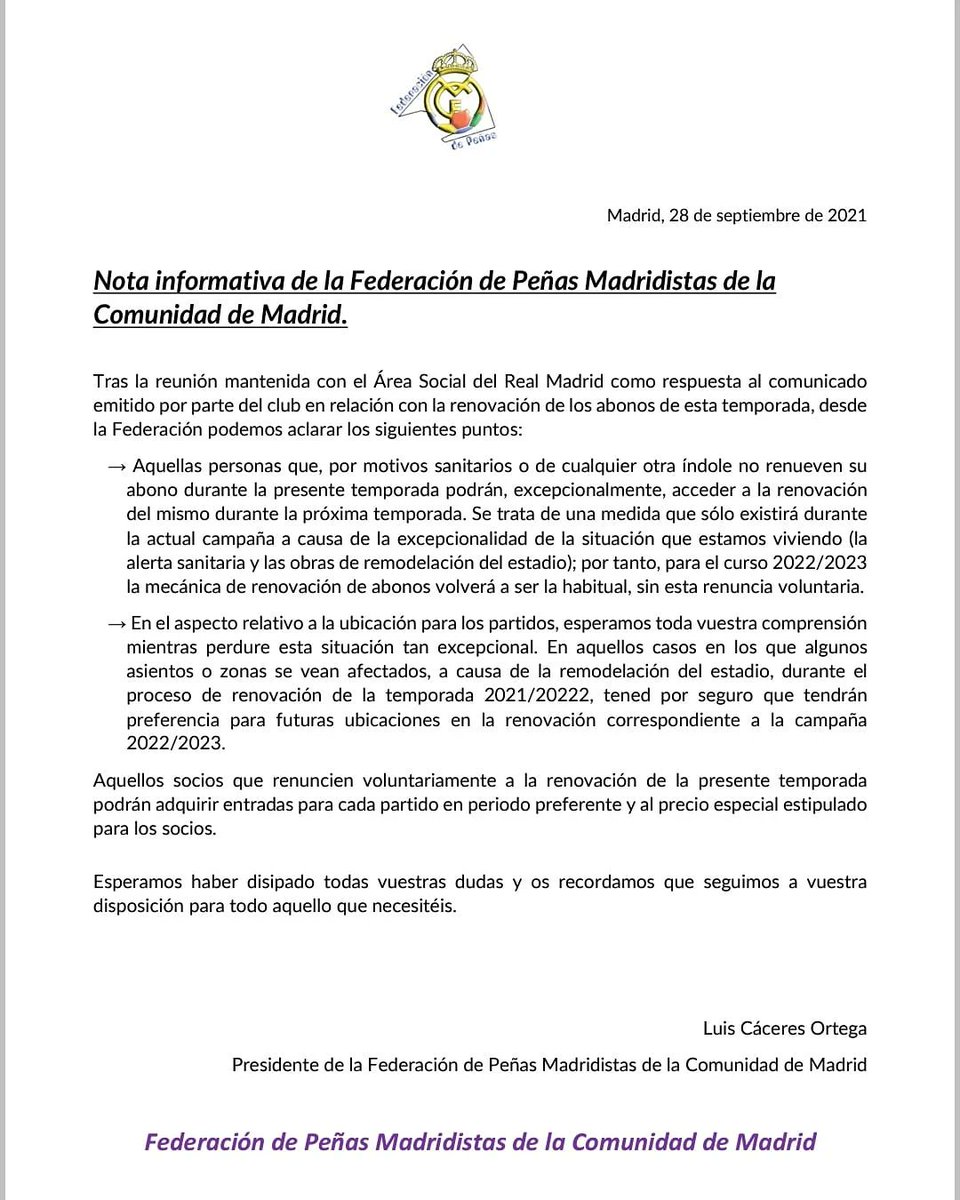 Federación
de Peñas

Madrid, 28 de septiembre de 2021

Nota informativa de la Federación de Peñas Madridistas de la Comunidad de Madrid.

Tras la reunión mantenida con el Área Social del Real Madrid como respuesta al comunicado emitido por parte del club en relación con la renovación de los abonos de esta temporada, desde la Federación podemos aclarar los siguientes puntos:

→ Aquellas personas que, por motivos sanitarios o de cualquier otra índole no renueven su abono durante la presente temporada podrán, excepcionalmente, acceder a la renovación del mismo durante la próxima temporada. Se trata de una medida que sólo existirá durante la actual campaña a causa de la excepcionalidad de la situación que estamos viviendo (la alerta sanitaria y las obras de remodelación del estadio); por tanto, para el curso 2022/2023 la mecánica de renovación de abonos volverá a ser la habitual, sin esta renuncia voluntaria.

→ En el aspecto relativo a la ubicación para los partidos, esperamos toda vuestra comprensión mientras perdure esta situación tan excepcional. En aquellos casos en los que algunos asientos o zonas se vean afectados, a causa de la remodelación del estadio, durante el proceso de renovación de la temporada 2021/20222, tened por seguro que tendrán preferencia para futuras ubicaciones en la renovación correspondiente a la campaña 2022/2023.

Aquellos socios que renuncien voluntariamente a la renovación de la presente temporada podrán adquirir entradas para cada partido en periodo preferente y al precio especial estipulado para los socios.

Esperamos haber disipado todas vuestras dudas y os recordamos que seguimos a vuestra disposición para todo aquello que necesitéis.

Luis Cáceres Ortega

Presidente de la Federación de Peñas Madridistas de la Comunidad de Madrid

Federación de Peñas Madridistas de la Comunidad de Madrid